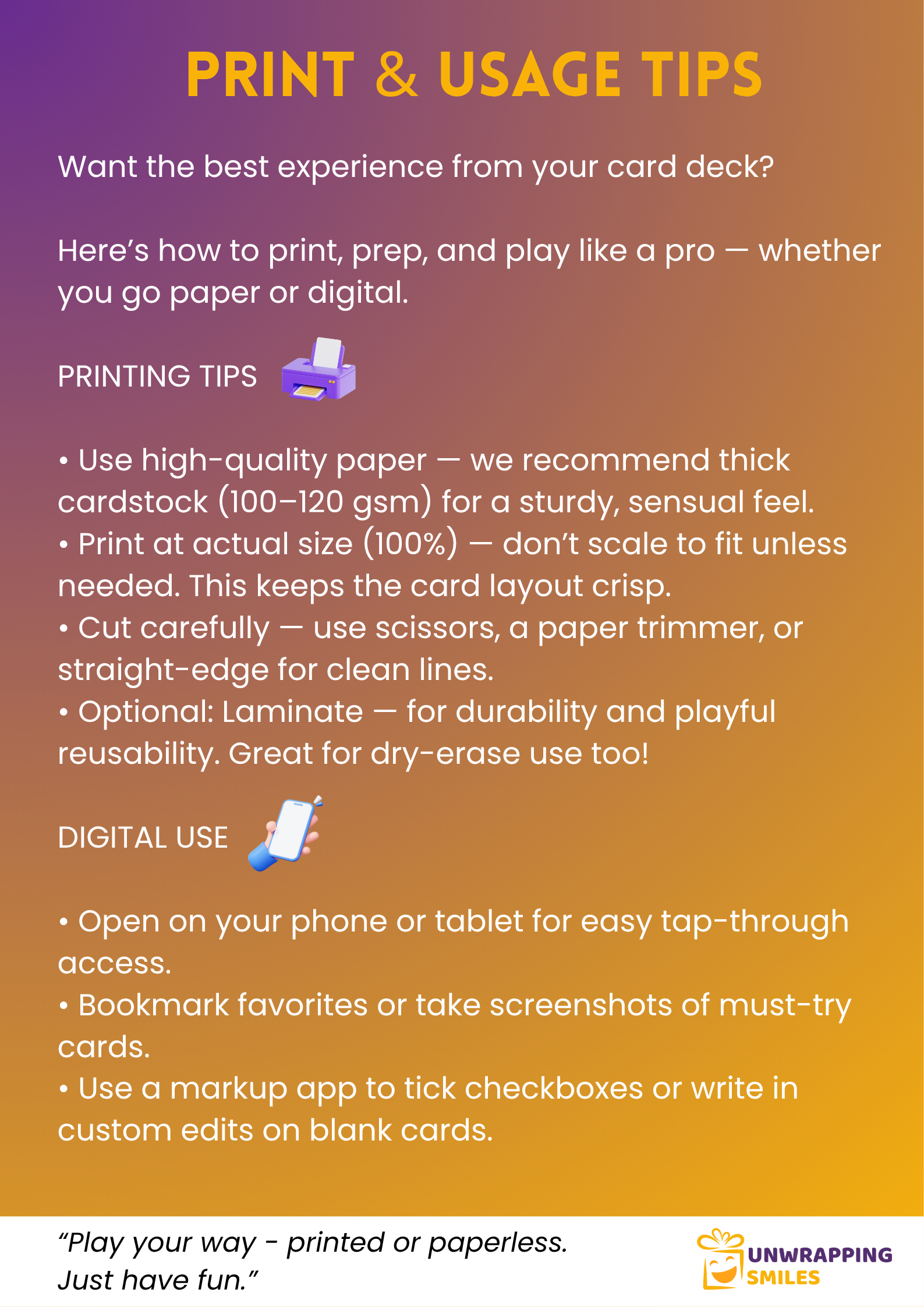 PRINT & USAGE TIPS

Want the best experience from your card deck?

Here's how to print, prep, and play like a pro — whether you go paper or digital.

PRINTING TIPS

• Use high-quality paper — we recommend thick cardstock (100–120 gsm) for a sturdy, sensual feel.
• Print at actual size (100%) — don't scale to fit unless needed. This keeps the card layout crisp.
• Cut carefully — use scissors, a paper trimmer, or straight-edge for clean lines.
• Optional: Laminate — for durability and playful reusability. Great for dry-erase use too!

DIGITAL USE

• Open on your phone or tablet for easy tap-through access.
• Bookmark favorites or take screenshots of must-try cards.
• Use a markup app to tick checkboxes or write in custom edits on blank cards.

"Play your way - printed or paperless. Just have fun."

UNWRAPPING
SMILES